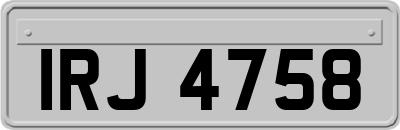 IRJ 4758